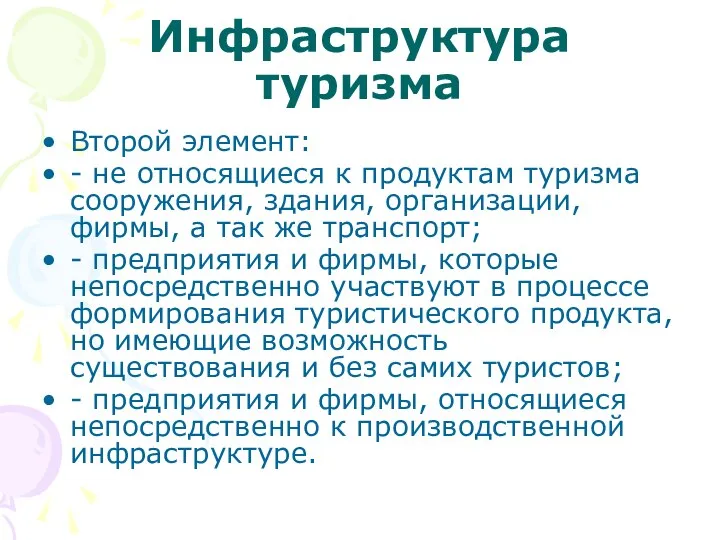 Инфраструктура туризма

• Второй элемент:
• - не относящиеся к продуктам туризма сооружения, здания, организации, фирмы, а так же транспорт;
• - предприятия и фирмы, которые непосредственно участвуют в процессе формирования туристического продукта, но имеющие возможность существования и без самих туристов;
• - предприятия и фирмы, относящиеся непосредственно к производственной инфраструктуре.